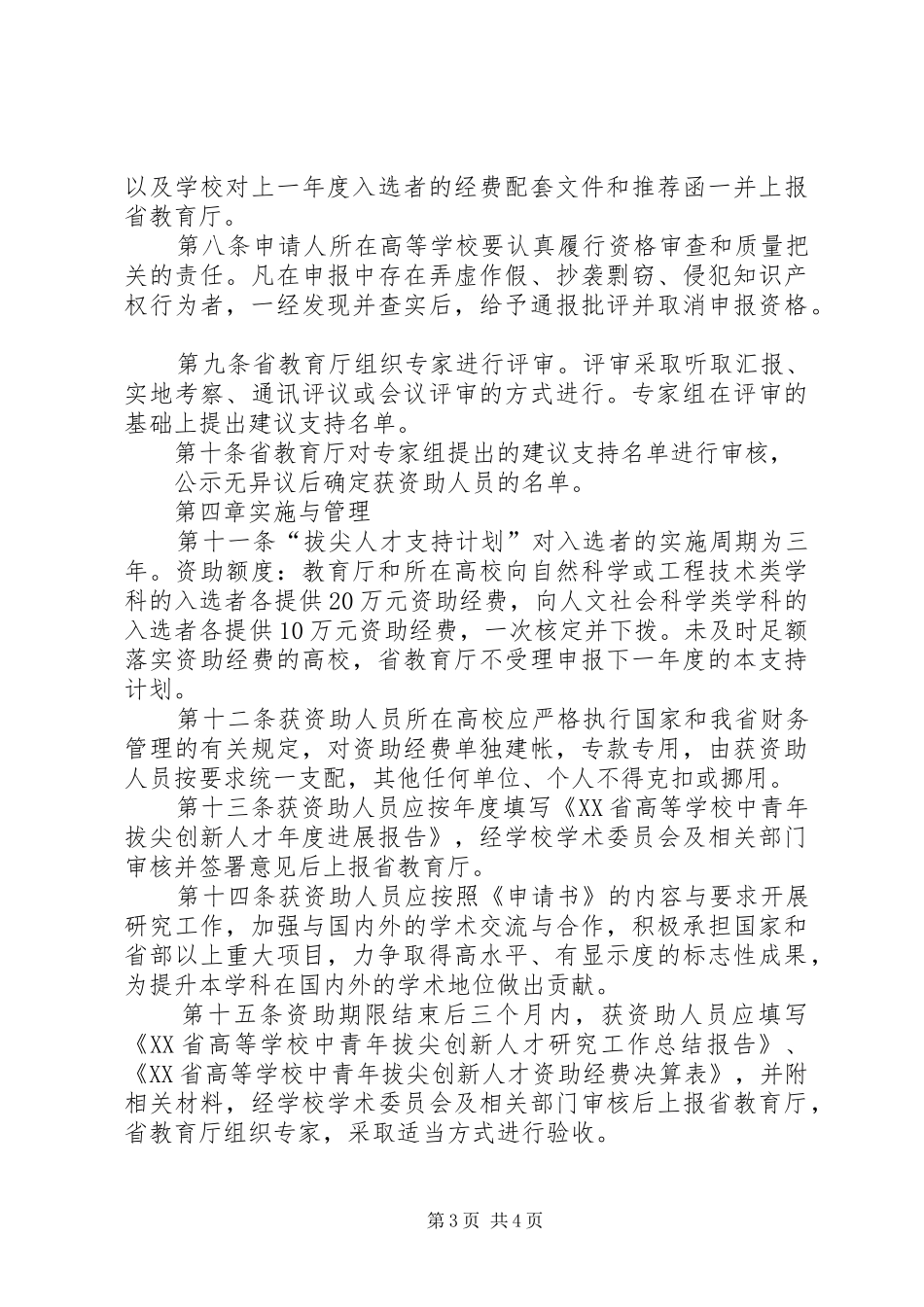 以及学校对上一年度入选者的经费配套文件和推荐函一并上报省教育厅。

第八条申请人所在高等学校要认真履行资格审查和质量把关的责任。凡在申报中存在弄虚作假、抄袭剽窃、侵犯知识产权行为者，一经发现并查实后，给予通报批评并取消申报资格。

第九条省教育厅组织专家进行评审。评审采取听取汇报、实地考察、通讯评议或会议评审的方式进行。专家组在评审的基础上提出建议支持名单。

第十条省教育厅对专家组提出的建议支持名单进行审核，公示无异议后确定获资助人员的名单。

第四章实施与管理

第十一条“拔尖人才支持计划”对入选者的实施周期为三年。资助额度：教育厅和所在高校向自然科学或工程技术类学科的入选者各提供20万元资助经费，向人文社会科学类学科的入选者各提供10万元资助经费，一次核定并下拨。未及时足额落实资助经费的高校，省教育厅不受理申报下一年度的本支持计划。

第十二条获资助人员所在高校应严格执行国家和我省财务管理的有关规定，对资助经费单独建帐，专款专用，由获资助人员按要求统一支配，其他任何单位、个人不得克扣或挪用。

第十三条获资助人员应按年度填写《XX省高等学校中青年拔尖创新人才年度进展报告》，经学校学术委员会及相关部门审核并签署意见后上报省教育厅。

第十四条获资助人员应按照《申请书》的内容与要求开展研究工作，加强与国内外的学术交流与合作，积极承担国家和省部以上重大项目，力争取得高水平、有显示度的标志性成果，为提升本学科在国内外的学术地位做出贡献。

第十五条资助期限结束后三个月内，获资助人员应填写《XX省高等学校中青年拔尖创新人才研究工作总结报告》、《XX省高等学校中青年拔尖创新人才资助经费决算表》，并附相关材料，经学校学术委员会及相关部门审核后上报省教育厅，省教育厅组织专家，采取适当方式进行验收。

第3页 共4页